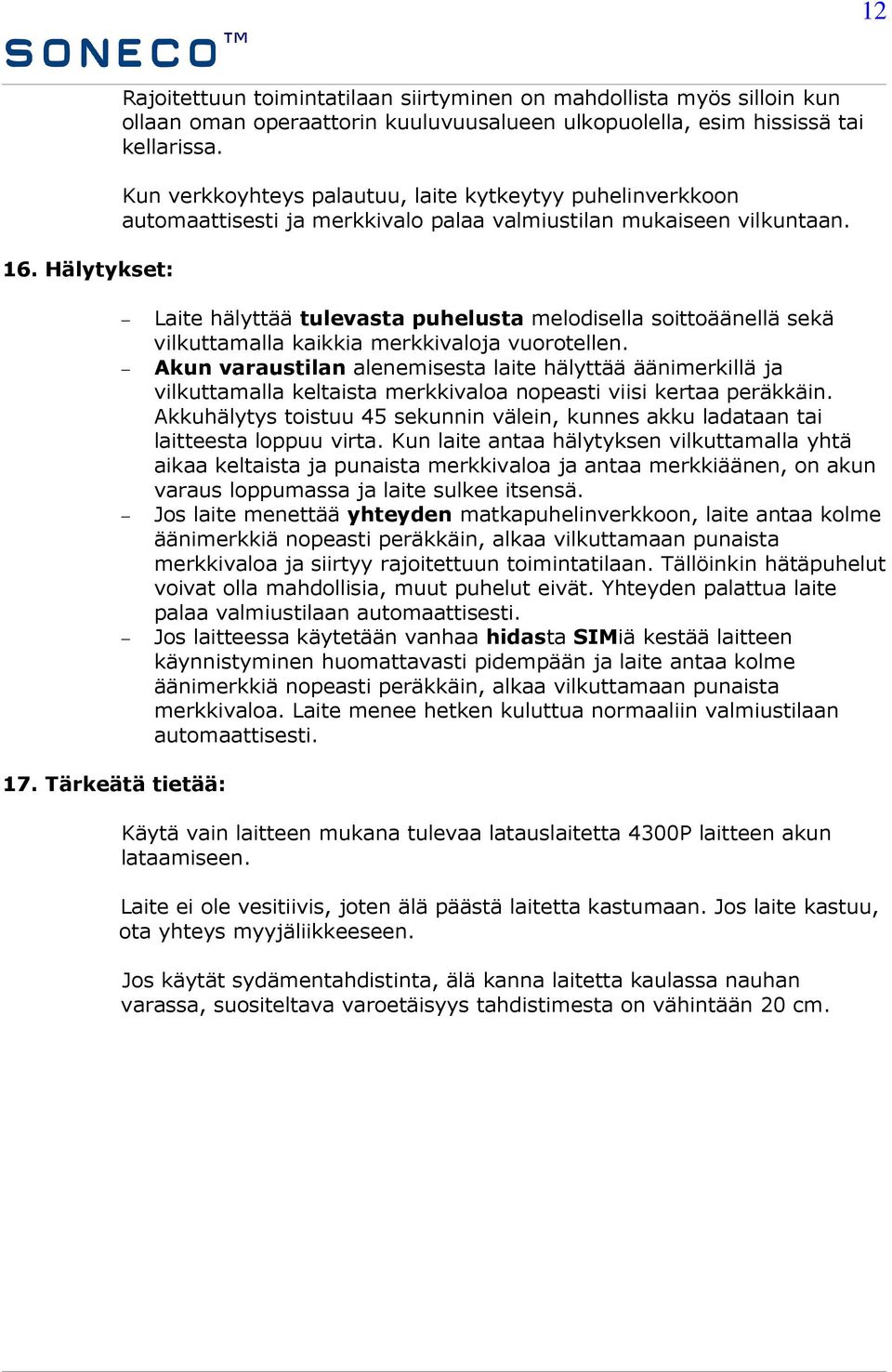 12

SONECO™

Rajoitettuun toimintatilaan siirtyminen on mahdollista myös silloin kun ollaan oman operaattorin kuuluvuusalueen ulkopuolella, esim hississä tai kellarissa.

Kun verkkoyhteys palautuu, laite kytkeytyy puhelinverkkoon automaattisesti ja merkkivalo palaa valmiustilan mukaiseen vilkuntaan.

16. Hälytykset:

– Laite hälyttää tulevasta puhelusta melodisella soittoäänellä sekä vilkuttamalla kaikkia merkkivaloja vuorotellen.
– Akun varaustilan alenemisesta laite hälyttää äänimerkillä ja vilkuttamalla keltaista merkkivaloa nopeasti viisi kertaa peräkkäin. Akkuhälytys toistuu 45 sekunnin välein, kunnes akku ladataan tai laitteesta loppuu virta. Kun laite antaa hälytyksen vilkuttamalla yhtä aikaa keltaista ja punaista merkkivaloa ja antaa merkkiäänen, on akun varaus loppumassa ja laite sulkee itsensä.
– Jos laite menettää yhteyden matkapuhelinverkkoon, laite antaa kolme äänimerkkiä nopeasti peräkkäin, alkaa vilkuttamaan punaista merkkivaloa ja siirtyy rajoitettuun toimintatilaan. Tällöinkin hätäpuhelut voivat olla mahdollisia, muut puhelut eivät. Yhteyden palattua laite palaa valmiustilaan automaattisesti.
– Jos laitteessa käytetään vanhaa hidasta SIMiä kestää laitteen käynnistyminen huomattavasti pidempään ja laite antaa kolme äänimerkkiä nopeasti peräkkäin, alkaa vilkuttamaan punaista merkkivaloa. Laite menee hetken kuluttua normaaliin valmiustilaan automaattisesti.

17. Tärkeätä tietää:

Käytä vain laitteen mukana tulevaa latauslaitetta 4300P laitteen akun lataamiseen.

Laite ei ole vesitiivis, joten älä päästä laitetta kastumaan. Jos laite kastuu, ota yhteys myyjäliikkeeseen.

Jos käytät sydämentahdistinta, älä kanna laitetta kaulassa nauhan varassa, suositeltava varoetäisyys tahdistimesta on vähintään 20 cm.